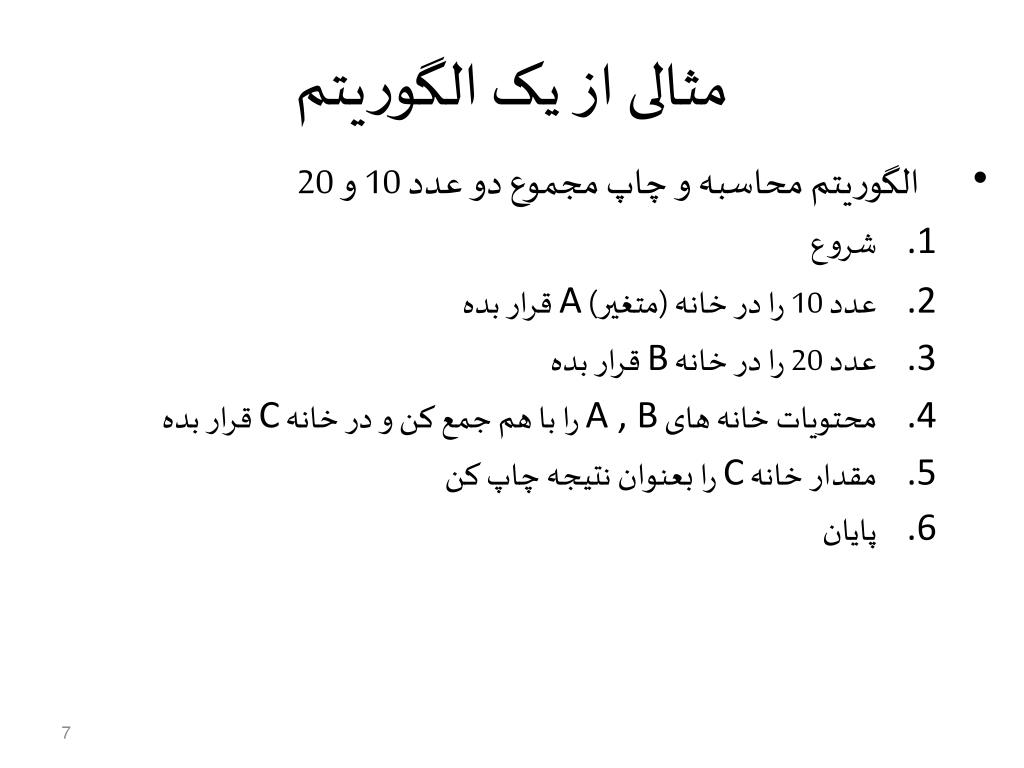 مثالی از یک الگوریتم

• الگوریتم محاسبه و چاپ مجموع دو عدد 10 و 20

1. شروع
2. عدد 10 را در خانه (متغیر) A قرار بده
3. عدد 20 را در خانه B قرار بده
4. محتویات خانه های A , B را با هم جمع کن و در خانه C قرار بده
5. مقدار خانه C را بعنوان نتیجه چاپ کن
6. پایان

7